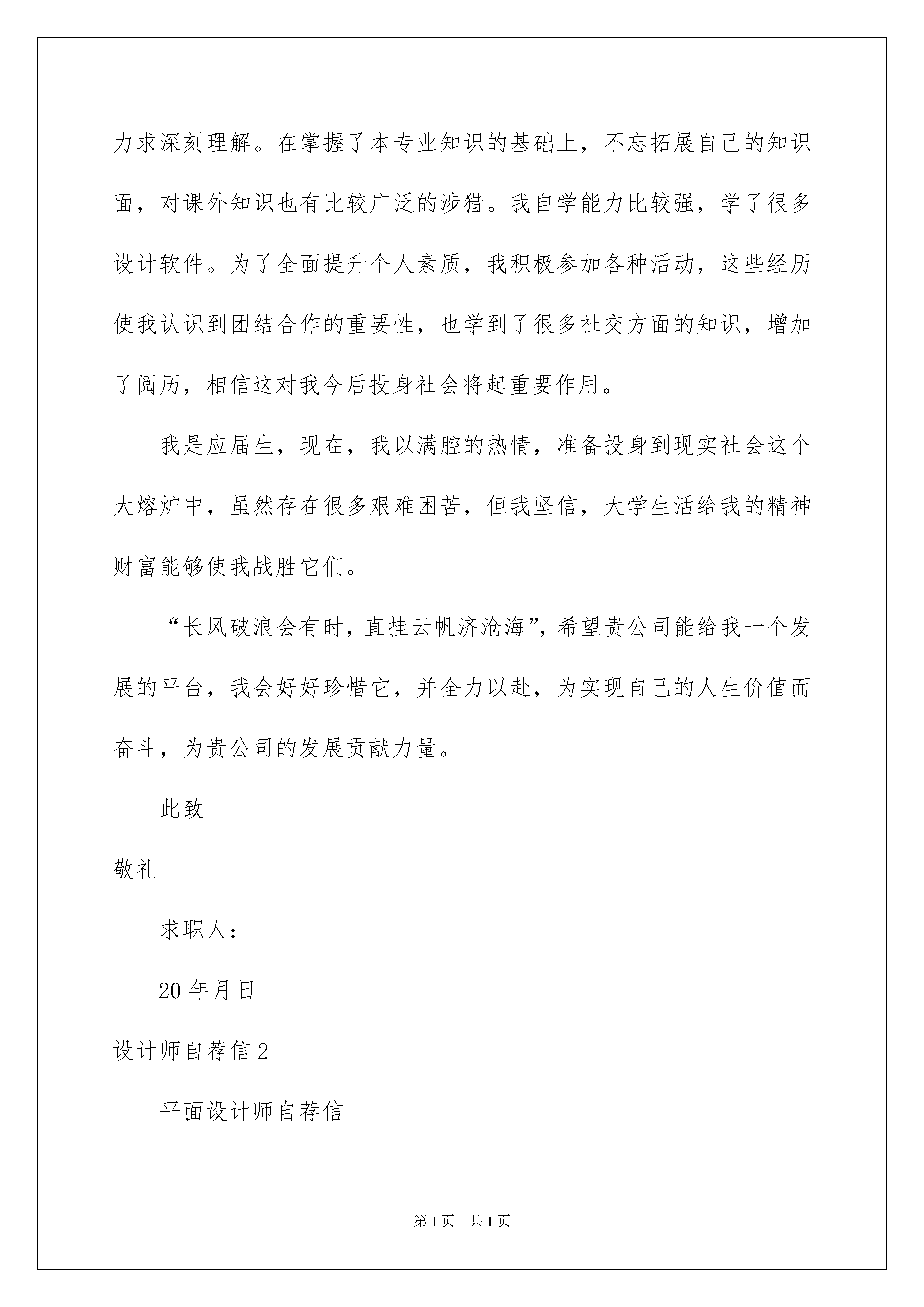 力求深刻理解。在掌握了本专业知识的基础上，不忘拓展自己的知识面，对课外知识也有比较广泛的涉猎。我自学能力比较强，学了很多设计软件。为了全面提升个人素质，我积极参加各种活动，这些经历使我认识到团结合作的重要性，也学到了很多社交方面的知识，增加了阅历，相信这对我今后投身社会将起重要作用。

我是应届生，现在，我以满腔的热情，准备投身到现实社会这个大熔炉中，虽然存在很多艰难困苦，但我坚信，大学生活给我的精神财富能够使我战胜它们。

“长风破浪会有时，直挂云帆济沧海”，希望贵公司能给我一个发展的平台，我会好好珍惜它，并全力以赴，为实现自己的人生价值而奋斗，为贵公司的发展贡献力量。

此致

敬礼

求职人：

20 年月日

设计师自荐信 2

平面设计师自荐信

第 1 页 共 1 页